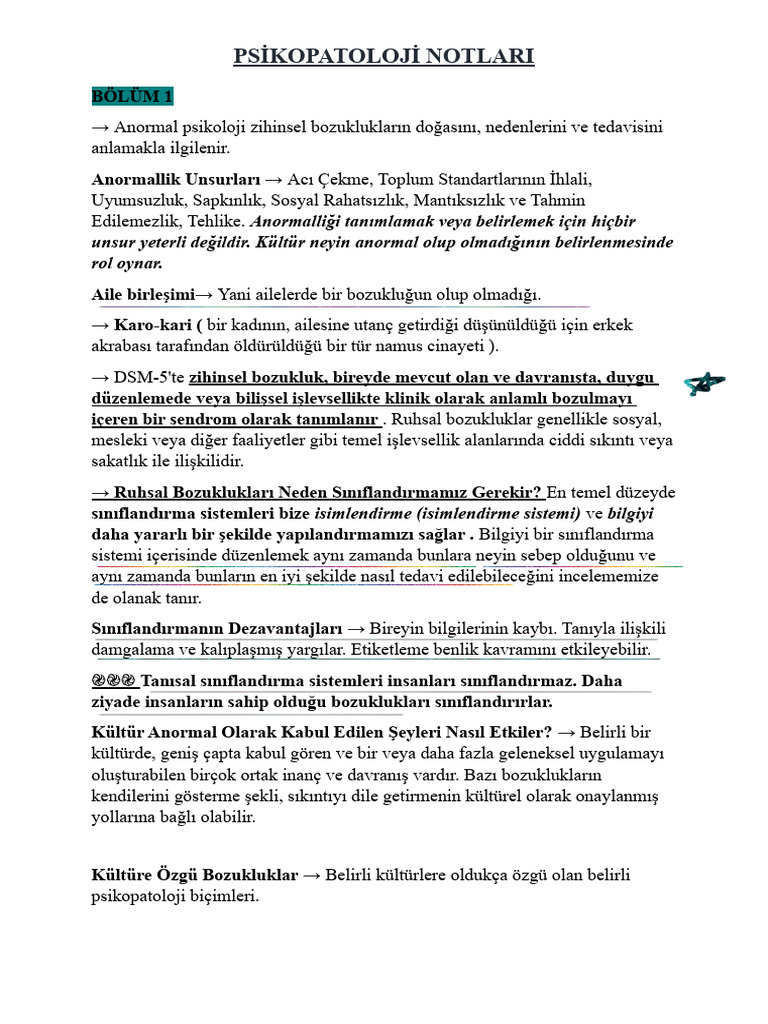 PSİKOPATOLOJİ NOTLARI

BÖLÜM 1

→ Anormal psikoloji zihinsel bozuklukların doğasını, nedenlerini ve tedavisini anlamakla ilgilenir.

Anormallik Unsurları → Acı Çekme, Toplum Standartlarının İhlali, Uyumsuzluk, Sapkınlık, Sosyal Rahatsızlık, Mantıksızlık ve Tahmin Edilemezlik, Tehlike. Anormalliği tanımlamak veya belirlemek için hiçbir unsur yeterli değildir. Kültür neyin anormal olup olmadığının belirlenmesinde rol oynar.

Aile birleşimi→ Yani ailelerde bir bozukluğun olup olmadığı.

→ Karo-kari ( bir kadının, ailesine utanç getirdiği düşünüldüğü için erkek akrabası tarafından öldürüldüğü bir tür namus cinayeti ).

→ DSM-5'te zihinsel bozukluk, bireyde mevcut olan ve davranışta, duygu düzenlemede veya bilişsel işlevsellikte klinik olarak anlamlı bozulmayı içeren bir sendrom olarak tanımlanır . Ruhsal bozukluklar genellikle sosyal, mesleki veya diğer faaliyetler gibi temel işlevsellik alanlarında ciddi sıkıntı veya sakatlık ile ilişkilidir.

→ Ruhsal Bozuklukları Neden Sınıflandırmamız Gerekir? En temel düzeyde sınıflandırma sistemleri bize isimlendirme (isimlendirme sistemi) ve bilgiyi daha yararlı bir şekilde yapılandırmamızı sağlar . Bilgiyi bir sınıflandırma sistemi içerisinde düzenlemek aynı zamanda bunlara neyin sebep olduğunu ve aynı zamanda bunların en iyi şekilde nasıl tedavi edilebileceğini incelememize de olanak tanır.

Sınıflandırmanın Dezavantajları → Bireyin bilgilerinin kaybı. Tanıyla ilişkili damgalama ve kalıplaşmış yargılar. Etiketleme benlik kavramını etkileyebilir.

Tanısal sınıflandırma sistemleri insanları sınıflandırmaz. Daha ziyade insanların sahip olduğu bozuklukları sınıflandırırlar.

Kültür Anormal Olarak Kabul Edilen Şeyleri Nasıl Etkiler? → Belirli bir kültürde, geniş çapta kabul gören ve bir veya daha fazla geleneksel uygulamayı oluşturabilen birçok ortak inanç ve davranış vardır. Bazı bozuklukların kendilerini gösterme şekli, sıkıntıyı dile getirmenin kültürel olarak onaylanmış yollarına bağlı olabilir.

Kültüre Özgü Bozukluklar → Belirli kültürlere oldukça özgü olan belirli psikopatoloji biçimleri.